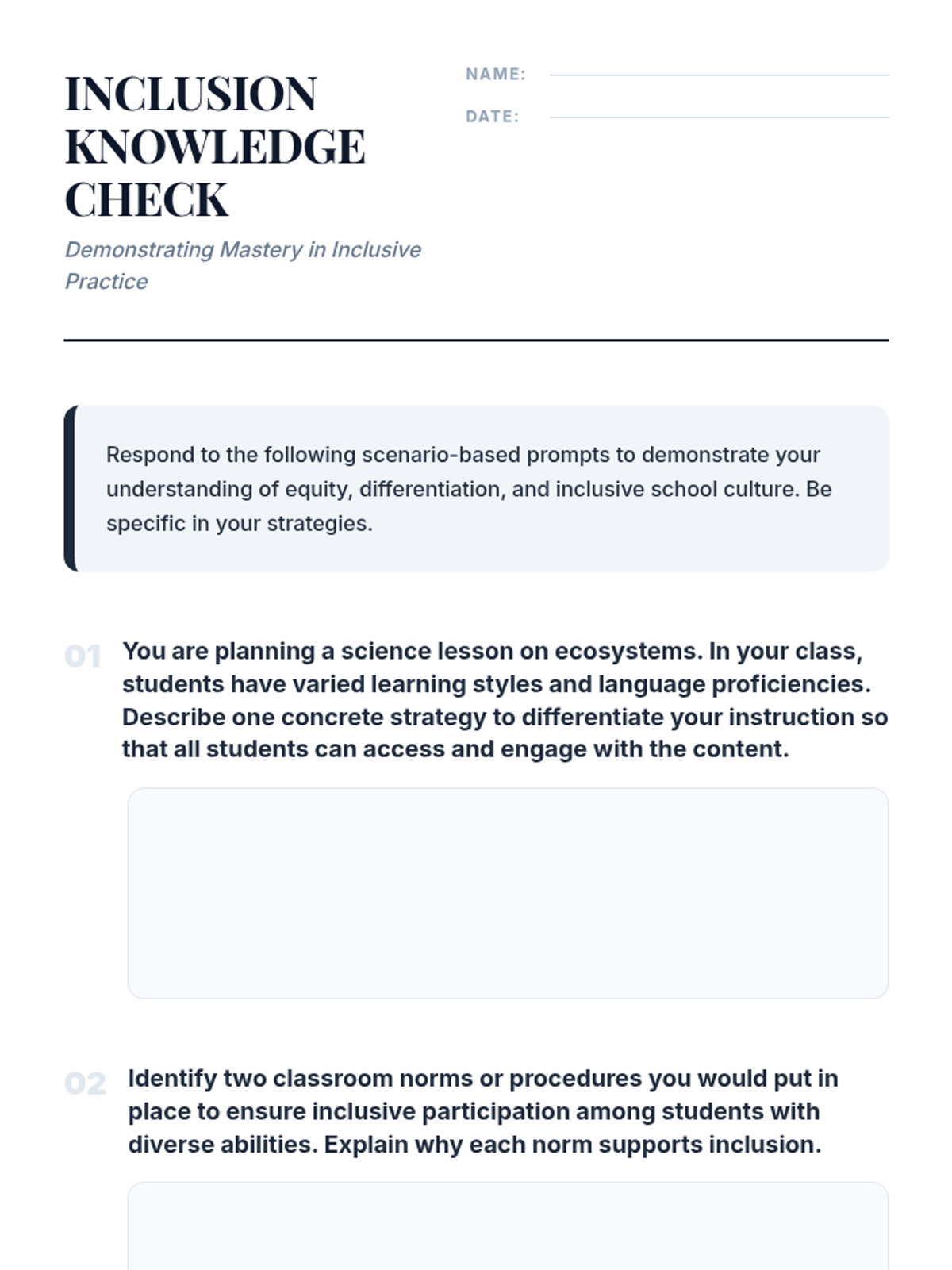 INCLUSION KNOWLEDGE CHECK

Demonstrating Mastery in Inclusive Practice

NAME:

DATE:

Respond to the following scenario-based prompts to demonstrate your understanding of equity, differentiation, and inclusive school culture. Be specific in your strategies.

01 You are planning a science lesson on ecosystems. In your class, students have varied learning styles and language proficiencies. Describe one concrete strategy to differentiate your instruction so that all students can access and engage with the content.

02 Identify two classroom norms or procedures you would put in place to ensure inclusive participation among students with diverse abilities. Explain why each norm supports inclusion.